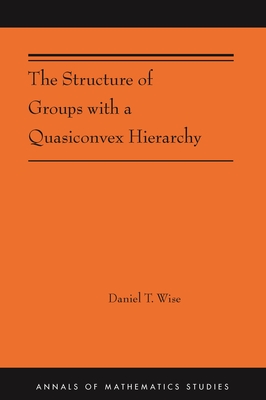 The Structure of Groups with a Quasiconvex Hierarchy

Daniel T. Wise

ANNALS OF MATHEMATICS STUDIES